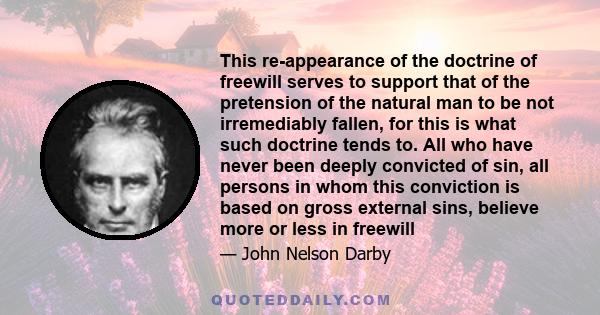 This re-appearance of the doctrine of freewill serves to support that of the pretension of the natural man to be not irremediably fallen, for this is what such doctrine tends to. All who have never been deeply convicted of sin, all persons in whom this conviction is based on gross external sins, believe more or less in freewill

— John Nelson Darby

QUOTEDDAILY.COM